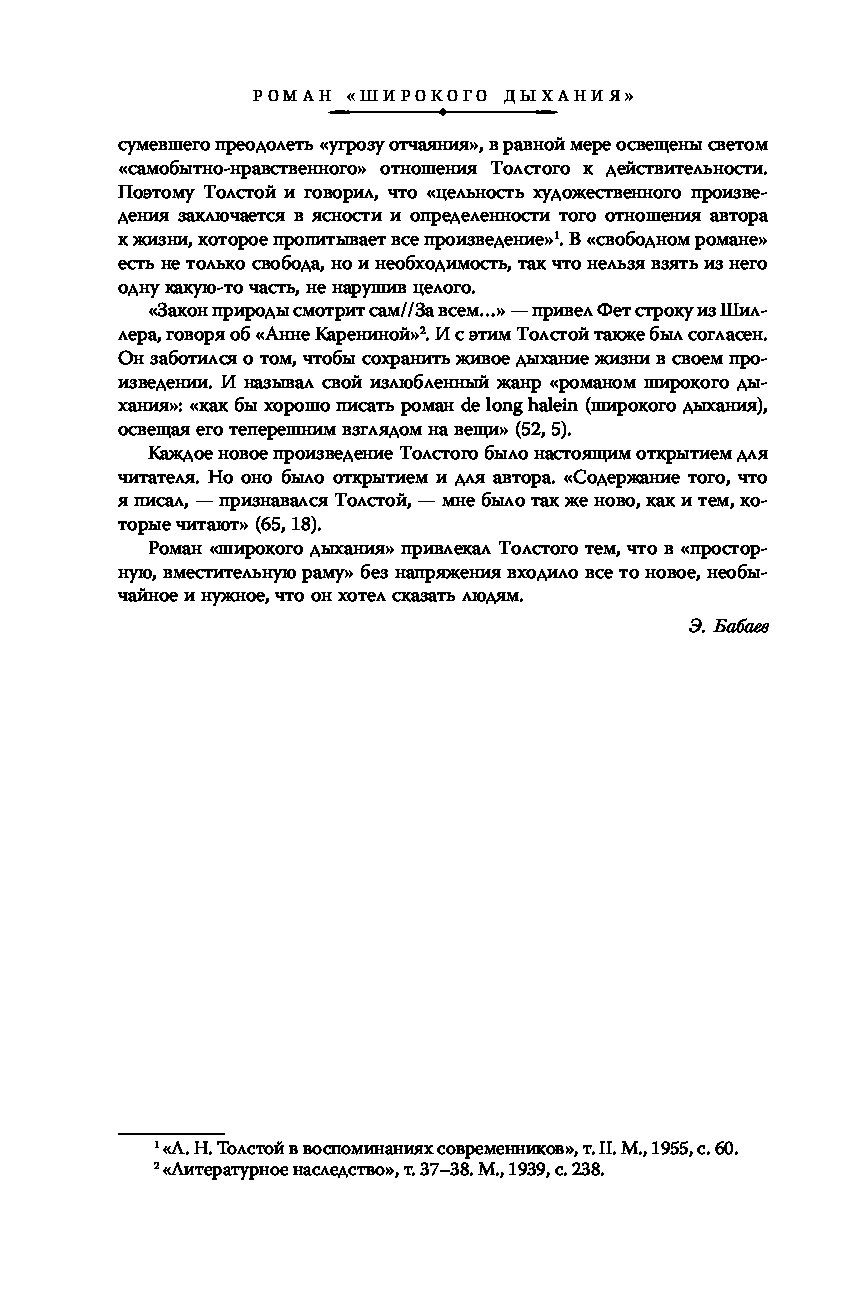 РОМАН «ШИРОКОГО ДЫХАНИЯ»

сумевшего преодолеть «угрозу отчаяния», в равной мере освещены светом «самобытно-нравственного» отношения Толстого к действительности. Поэтому Толстой и говорил, что «цельность художественного произведения заключается в ясности и определенности того отношения автора к жизни, которое пропитывает все произведение»$^1$. В «свободном романе» есть не только свобода, но и необходимость, так что нельзя взять из него одну какую-то часть, не нарушив целого.

«Закон природы смотрит сам//За всем...» — привел Фет строку из Шиллера, говоря об «Анне Карениной»$^2$. И с этим Толстой также был согласен. Он заботился о том, чтобы сохранить живое дыхание жизни в своем произведении. И называл свой излюбленный жанр «романом широкого дыхания»: «как бы хорошо писать роман de long halein (широкого дыхания), освещая его теперешним взглядом на вещи» (52, 5).

Каждое новое произведение Толстого было настоящим открытием для читателя. Но оно было открытием и для автора. «Содержание того, что я писал, — признавался Толстой, — мне было так же ново, как и тем, которые читают» (65, 18).

Роман «широкого дыхания» привлекал Толстого тем, что в «просторную, вместительную раму» без напряжения входило все то новое, необычайное и нужное, что он хотел сказать людям.

Э. Бабаев

$^1$ «Л. Н. Толстой в воспоминаниях современников», т. II. М., 1955, с. 60.
$^2$ «Литературное наследство», т. 37–38. М., 1939, с. 238.